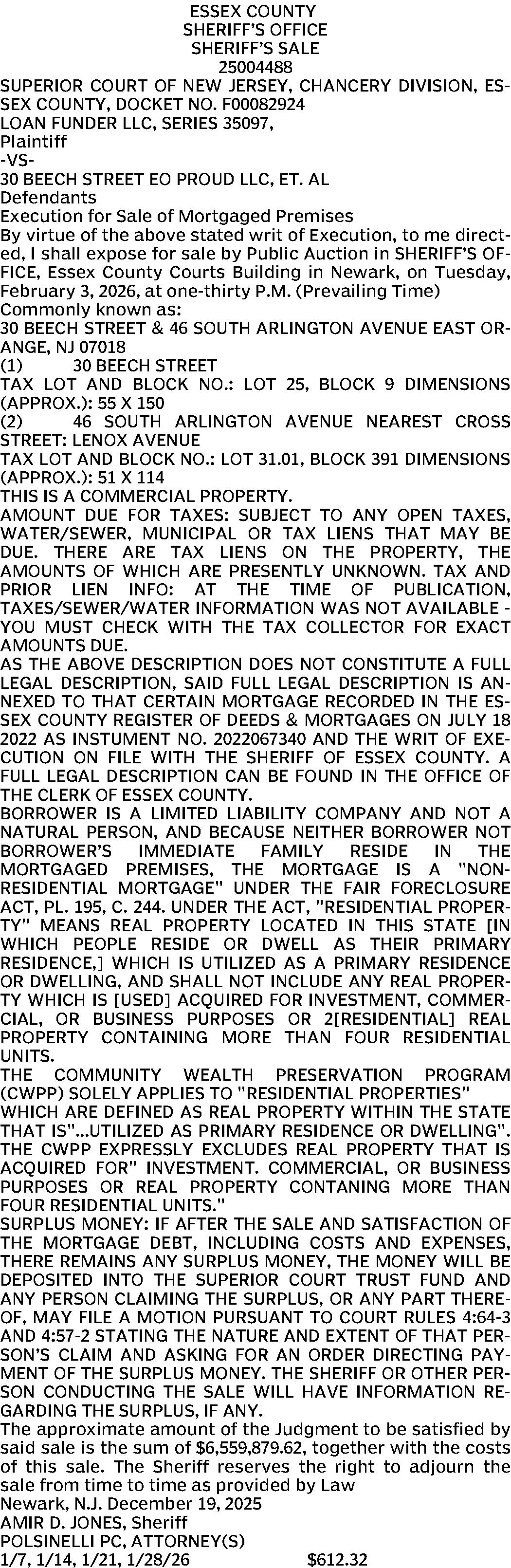 ESSEX COUNTY
SHERIFF'S OFFICE
SHERIFF'S SALE
25004488

SUPERIOR COURT OF NEW JERSEY, CHANCERY DIVISION, ESSEX COUNTY, DOCKET NO. F00082924
LOAN FUNDER LLC, SERIES 35097,
Plaintiff
-VS-
30 BEECH STREET EO PROUD LLC, ET. AL
Defendants
Execution for Sale of Mortgaged Premises

By virtue of the above stated writ of Execution, to me directed, I shall expose for sale by Public Auction in SHERIFF'S OFFICE, Essex County Courts Building in Newark, on Tuesday, February 3, 2026, at one-thirty P.M. (Prevailing Time)
Commonly known as:
30 BEECH STREET & 46 SOUTH ARLINGTON AVENUE EAST ORANGE, NJ 07018
(1) 30 BEECH STREET
TAX LOT AND BLOCK NO.: LOT 25, BLOCK 9 DIMENSIONS (APPROX.): 55 X 150
(2) 46 SOUTH ARLINGTON AVENUE NEAREST CROSS STREET: LENOX AVENUE
TAX LOT AND BLOCK NO.: LOT 31.01, BLOCK 391 DIMENSIONS (APPROX.): 51 X 114
THIS IS A COMMERCIAL PROPERTY.
AMOUNT DUE FOR TAXES: SUBJECT TO ANY OPEN TAXES, WATER/SEWER, MUNICIPAL OR TAX LIENS THAT MAY BE DUE. THERE ARE TAX LIENS ON THE PROPERTY, THE AMOUNTS OF WHICH ARE PRESENTLY UNKNOWN. TAX AND PRIOR LIEN INFO: AT THE TIME OF PUBLICATION, TAXES/SEWER/WATER INFORMATION WAS NOT AVAILABLE - YOU MUST CHECK WITH THE TAX COLLECTOR FOR EXACT AMOUNTS DUE.
AS THE ABOVE DESCRIPTION DOES NOT CONSTITUTE A FULL LEGAL DESCRIPTION, SAID FULL LEGAL DESCRIPTION IS ANNEXED TO THAT CERTAIN MORTGAGE RECORDED IN THE ESSEX COUNTY REGISTER OF DEEDS & MORTGAGES ON JULY 18 2022 AS INSTUMENT NO. 2022067340 AND THE WRIT OF EXECUTION ON FILE WITH THE SHERIFF OF ESSEX COUNTY. A FULL LEGAL DESCRIPTION CAN BE FOUND IN THE OFFICE OF THE CLERK OF ESSEX COUNTY.
BORROWER IS A LIMITED LIABILITY COMPANY AND NOT A NATURAL PERSON, AND BECAUSE NEITHER BORROWER NOT BORROWER'S IMMEDIATE FAMILY RESIDE IN THE MORTGAGED PREMISES, THE MORTGAGE IS A "NON-RESIDENTIAL MORTGAGE" UNDER THE FAIR FORECLOSURE ACT, PL. 195, C. 244. UNDER THE ACT, "RESIDENTIAL PROPERTY" MEANS REAL PROPERTY LOCATED IN THIS STATE [IN WHICH PEOPLE RESIDE OR DWELL AS THEIR PRIMARY RESIDENCE,] WHICH IS UTILIZED AS A PRIMARY RESIDENCE OR DWELLING, AND SHALL NOT INCLUDE ANY REAL PROPERTY WHICH IS [USED] ACQUIRED FOR INVESTMENT, COMMERCIAL, OR BUSINESS PURPOSES OR 2[RESIDENTIAL] REAL PROPERTY CONTAINING MORE THAN FOUR RESIDENTIAL UNITS.
THE COMMUNITY WEALTH PRESERVATION PROGRAM (CWPP) SOLELY APPLIES TO "RESIDENTIAL PROPERTIES" WHICH ARE DEFINED AS REAL PROPERTY WITHIN THE STATE THAT IS"...UTILIZED AS PRIMARY RESIDENCE OR DWELLING". THE CWPP EXPRESSLY EXCLUDES REAL PROPERTY THAT IS ACQUIRED FOR" INVESTMENT. COMMERCIAL, OR BUSINESS PURPOSES OR REAL PROPERTY CONTANING MORE THAN FOUR RESIDENTIAL UNITS."
SURPLUS MONEY: IF AFTER THE SALE AND SATISFACTION OF THE MORTGAGE DEBT, INCLUDING COSTS AND EXPENSES, THERE REMAINS ANY SURPLUS MONEY, THE MONEY WILL BE DEPOSITED INTO THE SUPERIOR COURT TRUST FUND AND ANY PERSON CLAIMING THE SURPLUS, OR ANY PART THEREOF, MAY FILE A MOTION PURSUANT TO COURT RULES 4:64-3 AND 4:57-2 STATING THE NATURE AND EXTENT OF THAT PERSON'S CLAIM AND ASKING FOR AN ORDER DIRECTING PAYMENT OF THE SURPLUS MONEY. THE SHERIFF OR OTHER PERSON CONDUCTING THE SALE WILL HAVE INFORMATION REGARDING THE SURPLUS, IF ANY.
The approximate amount of the Judgment to be satisfied by said sale is the sum of $6,559,879.62, together with the costs of this sale. The Sheriff reserves the right to adjourn the sale from time to time as provided by Law
Newark, N.J. December 19, 2025
AMIR D. JONES, Sheriff
POLSINELLI PC, ATTORNEY(S)
1/7, 1/14, 1/21, 1/28/26 $612.32